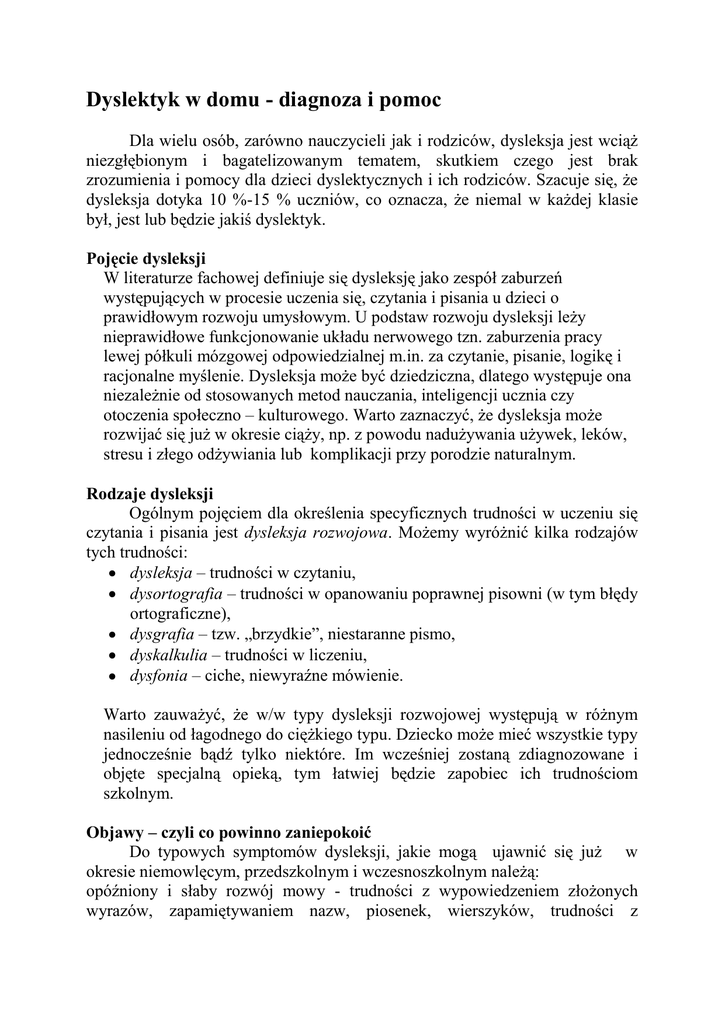 Dyslektyk w domu - diagnoza i pomoc

Dla wielu osób, zarówno nauczycieli jak i rodziców, dysleksja jest wciąż niezgłębionym i bagatelizowanym tematem, skutkiem czego jest brak zrozumienia i pomocy dla dzieci dyslektycznych i ich rodziców. Szacuje się, że dysleksja dotyka 10 %-15 % uczniów, co oznacza, że niemal w każdej klasie był, jest lub będzie jakiś dyslektyk.

Pojęcie dysleksji
W literaturze fachowej definiuje się dysleksję jako zespół zaburzeń występujących w procesie uczenia się, czytania i pisania u dzieci o prawidłowym rozwoju umysłowym. U podstaw rozwoju dysleksji leży nieprawidłowe funkcjonowanie układu nerwowego tzn. zaburzenia pracy lewej półkuli mózgowej odpowiedzialnej m.in. za czytanie, pisanie, logikę i racjonalne myślenie. Dysleksja może być dziedziczna, dlatego występuje ona niezależnie od stosowanych metod nauczania, inteligencji ucznia czy otoczenia społeczno – kulturowego. Warto zaznaczyć, że dysleksja może rozwijać się już w okresie ciąży, np. z powodu nadużywania używek, leków, stresu i złego odżywiania lub komplikacji przy porodzie naturalnym.

Rodzaje dysleksji
Ogólnym pojęciem dla określenia specyficznych trudności w uczeniu się czytania i pisania jest dysleksja rozwojowa. Możemy wyróżnić kilka rodzajów tych trudności:
• dysleksja – trudności w czytaniu,
• dysortografia – trudności w opanowaniu poprawnej pisowni (w tym błędy ortograficzne),
• dysgrafia – tzw. „brzydkie”, niestaranne pismo,
• dyskalkulia – trudności w liczeniu,
• dysfonia – ciche, niewyraźne mówienie.

Warto zauważyć, że w/w typy dysleksji rozwojowej występują w różnym nasileniu od łagodnego do ciężkiego typu. Dziecko może mieć wszystkie typy jednocześnie bądź tylko niektóre. Im wcześniej zostaną zdiagnozowane i objęte specjalną opieką, tym łatwiej będzie zapobiec ich trudnościom szkolnym.

Objawy – czyli co powinno zaniepokoić
Do typowych symptomów dysleksji, jakie mogą ujawnić się już w okresie niemowlęcym, przedszkolnym i wczesnoszkolnym należą:
opóźniony i słaby rozwój mowy - trudności z wypowiedzeniem złożonych wyrazów, zapamiętywaniem nazw, piosenek, wierszyków, trudności z